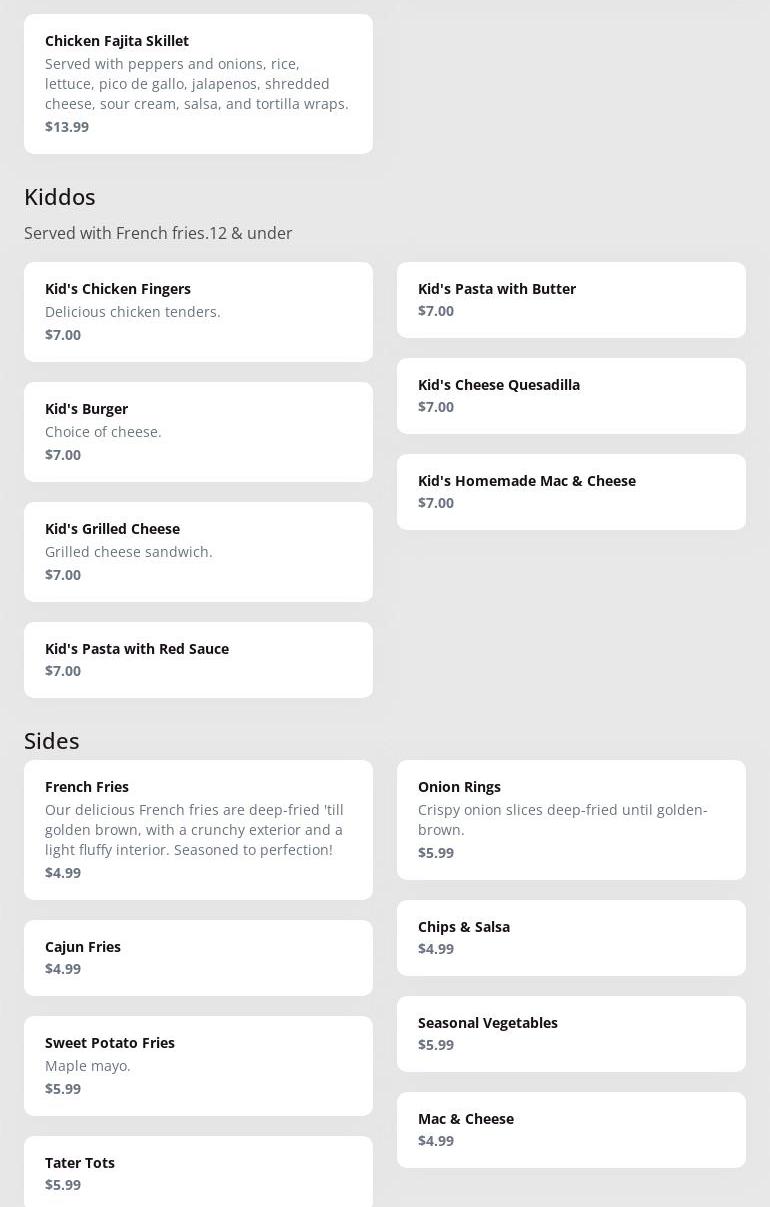 Chicken Fajita Skillet
Served with peppers and onions, rice, lettuce, pico de gallo, jalapenos, shredded cheese, sour cream, salsa, and tortilla wraps.
$13.99

Kiddos
Served with French fries.12 & under

Kid's Chicken Fingers
Delicious chicken tenders.
$7.00

Kid's Burger
Choice of cheese.
$7.00

Kid's Grilled Cheese
Grilled cheese sandwich.
$7.00

Kid's Pasta with Red Sauce
$7.00

Kid's Pasta with Butter
$7.00

Kid's Cheese Quesadilla
$7.00

Kid's Homemade Mac & Cheese
$7.00

Sides

French Fries
Our delicious French fries are deep-fried 'till golden brown, with a crunchy exterior and a light fluffy interior. Seasoned to perfection!
$4.99

Cajun Fries
$4.99

Sweet Potato Fries
Maple mayo.
$5.99

Tater Tots
$5.99

Onion Rings
Crispy onion slices deep-fried until golden-brown.
$5.99

Chips & Salsa
$4.99

Seasonal Vegetables
$5.99

Mac & Cheese
$4.99